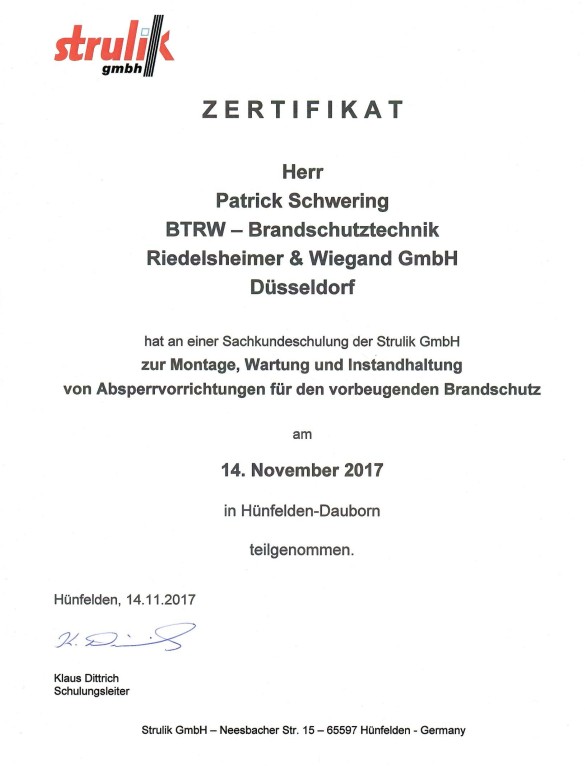 strulik
gmbh

ZERTIFIKAT

Herr
Patrick Schwering
BTRW – Brandschutztechnik
Riedelsheimer & Wiegand GmbH
Düsseldorf

hat an einer Sachkundeschulung der Strulik GmbH
zur Montage, Wartung und Instandhaltung
von Absperrvorrichtungen für den vorbeugenden Brandschutz

am

14. November 2017

in Hünfelden-Dauborn

teilgenommen.

Hünfelden, 14.11.2017

K. Dittrich

Klaus Dittrich
Schulungsleiter

Strulik GmbH – Neesbacher Str. 15 – 65597 Hünfelden - Germany